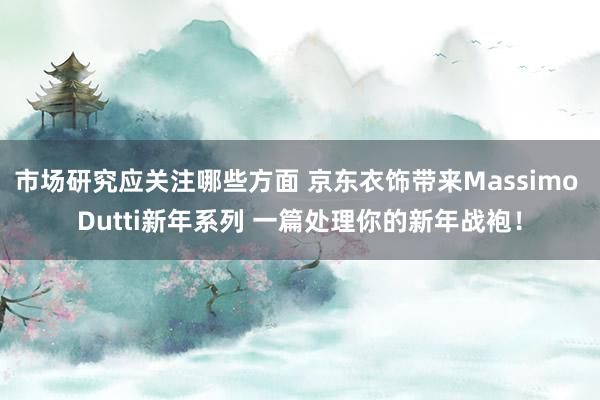 市场研究应关注哪些方面 京东衣饰带来Massimo Dutti新年系列 一篇处理你的新年战袍！